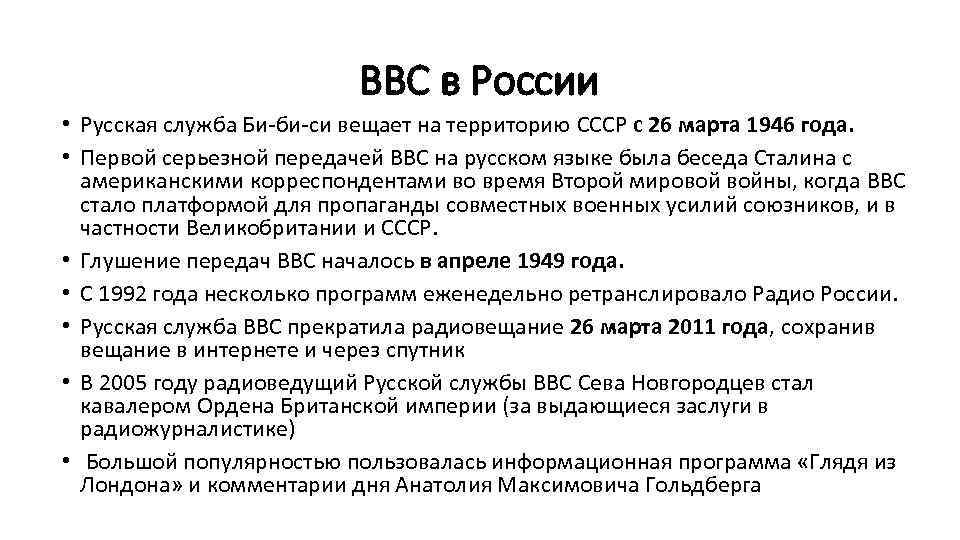 BBC в России

• Русская служба Би-би-си вещает на территорию СССР с 26 марта 1946 года.
• Первой серьезной передачей BBC на русском языке была беседа Сталина с американскими корреспондентами во время Второй мировой войны, когда BBC стало платформой для пропаганды совместных военных усилий союзников, и в частности Великобритании и СССР.
• Глушение передач BBC началось в апреле 1949 года.
• С 1992 года несколько программ еженедельно ретранслировало Радио России.
• Русская служба BBC прекратила радиовещание 26 марта 2011 года, сохранив вещание в интернете и через спутник
• В 2005 году радиоведущий Русской службы BBC Сева Новгородцев стал кавалером Ордена Британской империи (за выдающиеся заслуги в радиожурналистике)
• Большой популярностью пользовалась информационная программа «Глядя из Лондона» и комментарии дня Анатолия Максимовича Гольдберга